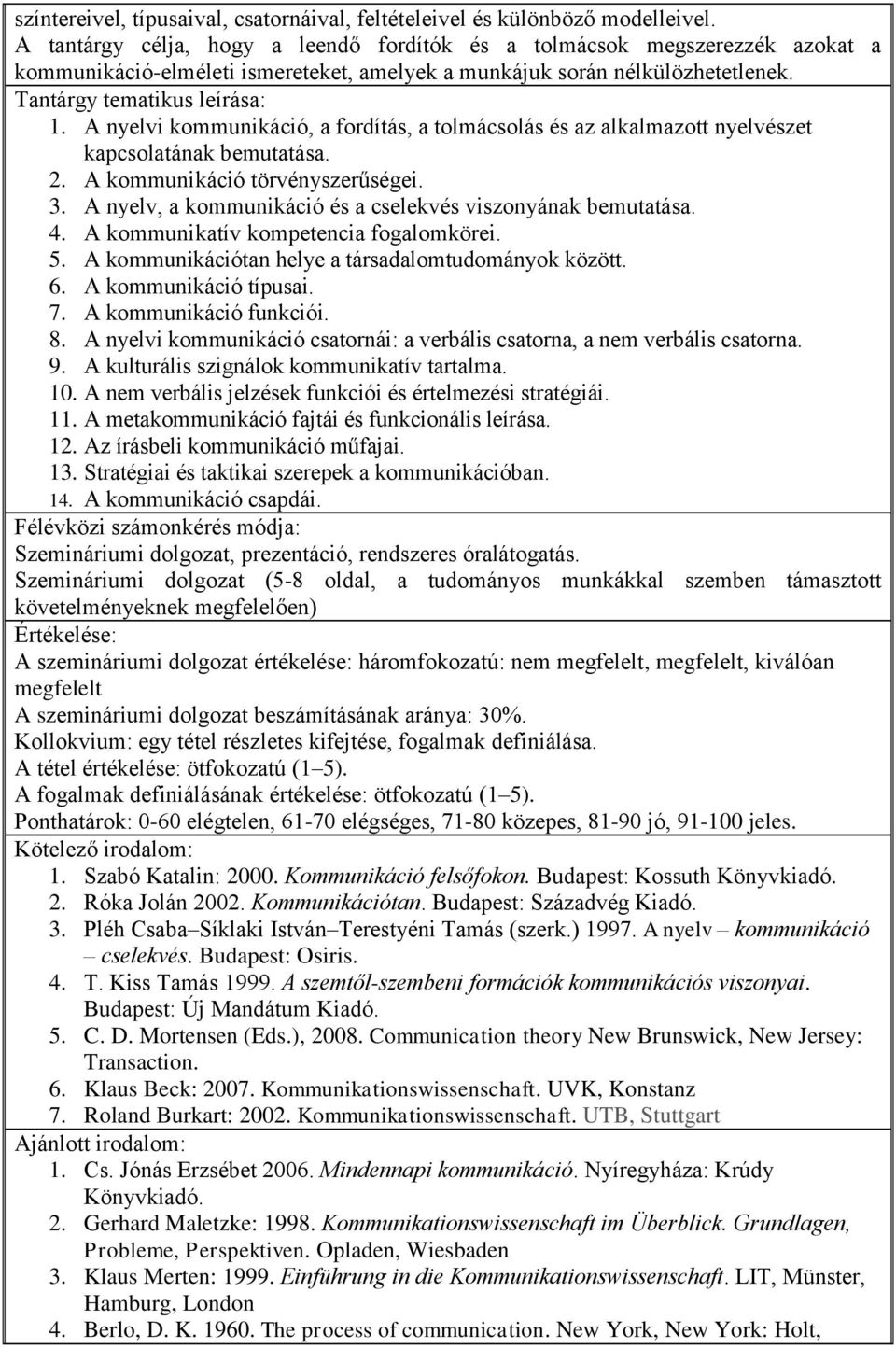 színtereivel, típusaival, csatornáival, feltételeivel és különböző modelleivel. A tantárgy célja, hogy a leendő fordítók és a tolmácsok megszerezzék azokat a kommunikáció-elméleti ismereteket, amelyek a munkájuk során nélkülözhetetlenek.

Tantárgy tematikus leírása:
1. A nyelvi kommunikáció, a fordítás, a tolmácsolás és az alkalmazott nyelvészet kapcsolatának bemutatása.
2. A kommunikáció törvényszerűségei.
3. A nyelv, a kommunikáció és a cselekvés viszonyának bemutatása.
4. A kommunikatív kompetencia fogalomkörei.
5. A kommunikációtan helye a társadalomtudományok között.
6. A kommunikáció típusai.
7. A kommunikáció funkciói.
8. A nyelvi kommunikáció csatornái: a verbális csatorna, a nem verbális csatorna.
9. A kulturális szignálok kommunikatív tartalma.
10. A nem verbális jelzések funkciói és értelmezési stratégiái.
11. A metakommunikáció fajtái és funkcionális leírása.
12. Az írásbeli kommunikáció műfajai.
13. Stratégiai és taktikai szerepek a kommunikációban.
14. A kommunikáció csapdái.

Félévközi számonkérés módja:
Szemináriumi dolgozat, prezentáció, rendszeres óralátogatás.
Szemináriumi dolgozat (5-8 oldal, a tudományos munkákkal szemben támasztott követelményeknek megfelelően)

Értékelése:
A szemináriumi dolgozat értékelése: háromfokozatú: nem megfelelt, megfelelt, kiválóan megfelelt
A szemináriumi dolgozat beszámításának aránya: 30%.
Kollokvium: egy tétel részletes kifejtése, fogalmak definiálása.
A tétel értékelése: ötfokozatú (1–5).
A fogalmak definiálásának értékelése: ötfokozatú (1–5).
Ponthatárok: 0-60 elégtelen, 61-70 elégséges, 71-80 közepes, 81-90 jó, 91-100 jeles.

Kötelező irodalom:
1. Szabó Katalin: 2000. Kommunikáció felsőfokon. Budapest: Kossuth Könyvkiadó.
2. Róka Jolán 2002. Kommunikációtan. Budapest: Századvég Kiadó.
3. Pléh Csaba–Síklaki István–Terestyéni Tamás (szerk.) 1997. A nyelv – kommunikáció – cselekvés. Budapest: Osiris.
4. T. Kiss Tamás 1999. A szemtől-szembeni formációk kommunikációs viszonyai. Budapest: Új Mandátum Kiadó.
5. C. D. Mortensen (Eds.), 2008. Communication theory New Brunswick, New Jersey: Transaction.
6. Klaus Beck: 2007. Kommunikationswissenschaft. UVK, Konstanz
7. Roland Burkart: 2002. Kommunikationswissenschaft. UTB, Stuttgart

Ajánlott irodalom:
1. Cs. Jónás Erzsébet 2006. Mindennapi kommunikáció. Nyíregyháza: Krúdy Könyvkiadó.
2. Gerhard Maletzke: 1998. Kommunikationswissenschaft im Überblick. Grundlagen, Probleme, Perspektiven. Opladen, Wiesbaden
3. Klaus Merten: 1999. Einführung in die Kommunikationswissenschaft. LIT, Münster, Hamburg, London
4. Berlo, D. K. 1960. The process of communication. New York, New York: Holt,